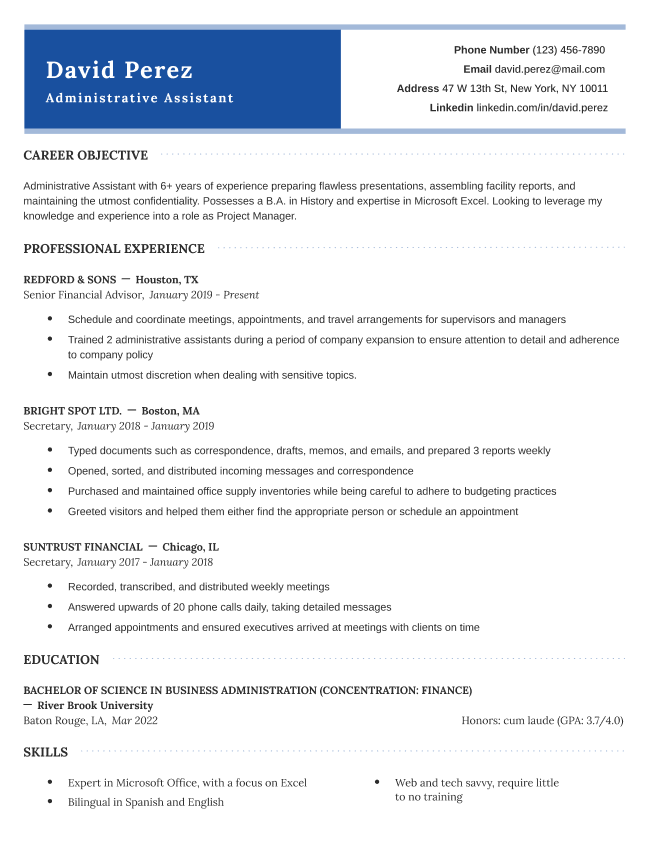 David Perez
Administrative Assistant

Phone Number (123) 456-7890
Email david.perez@mail.com
Address 47 W 13th St, New York, NY 10011
Linkedin linkedin.com/in/david.perez

CAREER OBJECTIVE

Administrative Assistant with 6+ years of experience preparing flawless presentations, assembling facility reports, and maintaining the utmost confidentiality. Possesses a B.A. in History and expertise in Microsoft Excel. Looking to leverage my knowledge and experience into a role as Project Manager.

PROFESSIONAL EXPERIENCE

REDFORD & SONS — Houston, TX
Senior Financial Advisor, January 2019 - Present

• Schedule and coordinate meetings, appointments, and travel arrangements for supervisors and managers
• Trained 2 administrative assistants during a period of company expansion to ensure attention to detail and adherence to company policy
• Maintain utmost discretion when dealing with sensitive topics.

BRIGHT SPOT LTD. — Boston, MA
Secretary, January 2018 - January 2019

• Typed documents such as correspondence, drafts, memos, and emails, and prepared 3 reports weekly
• Opened, sorted, and distributed incoming messages and correspondence
• Purchased and maintained office supply inventories while being careful to adhere to budgeting practices
• Greeted visitors and helped them either find the appropriate person or schedule an appointment

SUNTRUST FINANCIAL — Chicago, IL
Secretary, January 2017 - January 2018

• Recorded, transcribed, and distributed weekly meetings
• Answered upwards of 20 phone calls daily, taking detailed messages
• Arranged appointments and ensured executives arrived at meetings with clients on time

EDUCATION

BACHELOR OF SCIENCE IN BUSINESS ADMINISTRATION (CONCENTRATION: FINANCE)
— River Brook University
Baton Rouge, LA, Mar 2022
Honors: cum laude (GPA: 3.7/4.0)

SKILLS

• Expert in Microsoft Office, with a focus on Excel
• Bilingual in Spanish and English
• Web and tech savvy, require little to no training